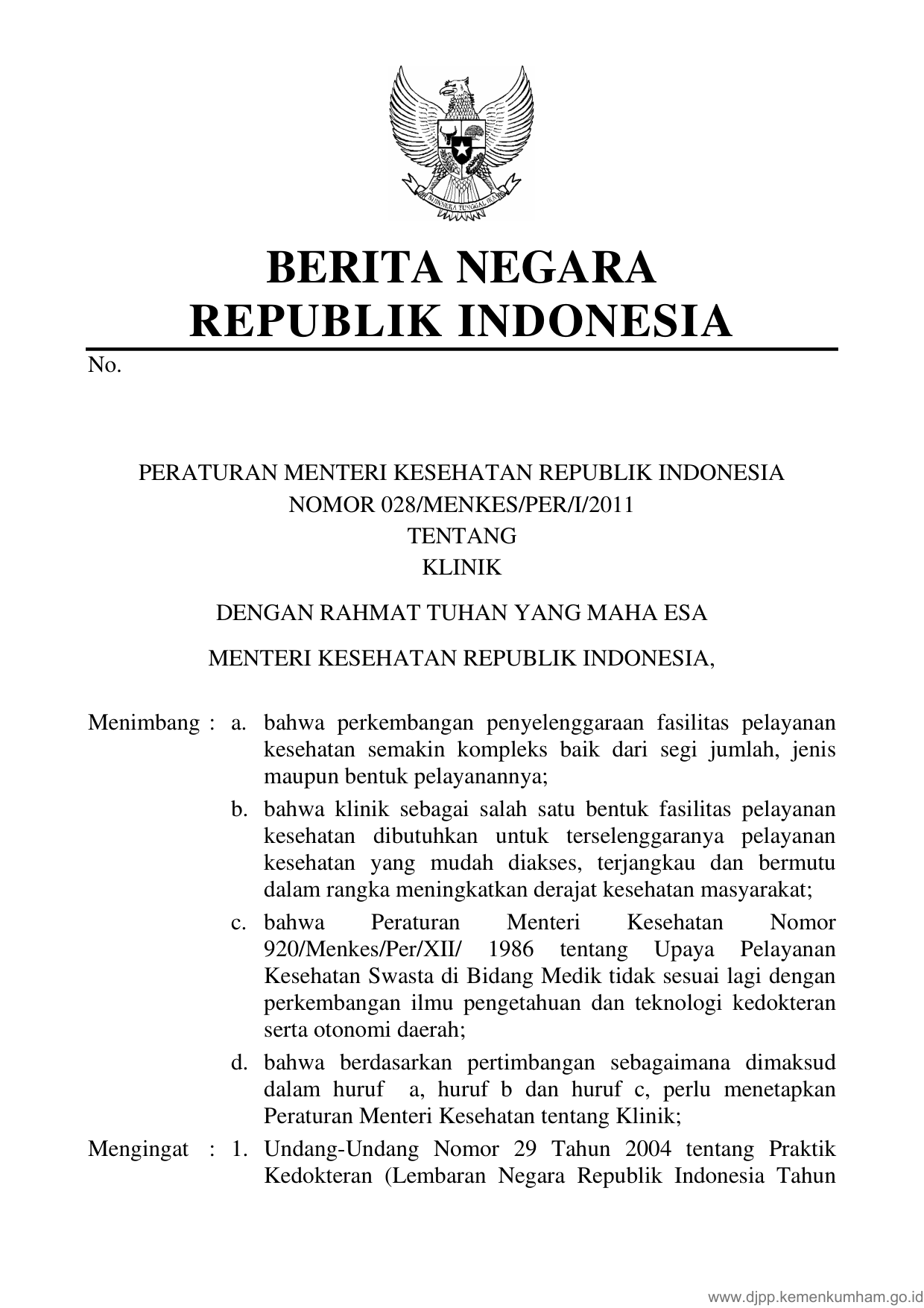 BHINNEKA TUNGGAL IKA

BERITA NEGARA
REPUBLIK INDONESIA

No.

PERATURAN MENTERI KESEHATAN REPUBLIK INDONESIA
NOMOR 028/MENKES/PER/I/2011
TENTANG
KLINIK

DENGAN RAHMAT TUHAN YANG MAHA ESA

MENTERI KESEHATAN REPUBLIK INDONESIA,

Menimbang : a. bahwa perkembangan penyelenggaraan fasilitas pelayanan kesehatan semakin kompleks baik dari segi jumlah, jenis maupun bentuk pelayanannya;

b. bahwa klinik sebagai salah satu bentuk fasilitas pelayanan kesehatan dibutuhkan untuk terselenggaranya pelayanan kesehatan yang mudah diakses, terjangkau dan bermutu dalam rangka meningkatkan derajat kesehatan masyarakat;

c. bahwa Peraturan Menteri Kesehatan Nomor 920/Menkes/Per/XII/ 1986 tentang Upaya Pelayanan Kesehatan Swasta di Bidang Medik tidak sesuai lagi dengan perkembangan ilmu pengetahuan dan teknologi kedokteran serta otonomi daerah;

d. bahwa berdasarkan pertimbangan sebagaimana dimaksud dalam huruf a, huruf b dan huruf c, perlu menetapkan Peraturan Menteri Kesehatan tentang Klinik;

Mengingat : 1. Undang-Undang Nomor 29 Tahun 2004 tentang Praktik Kedokteran (Lembaran Negara Republik Indonesia Tahun

www.djpp.kemenkumham.go.id